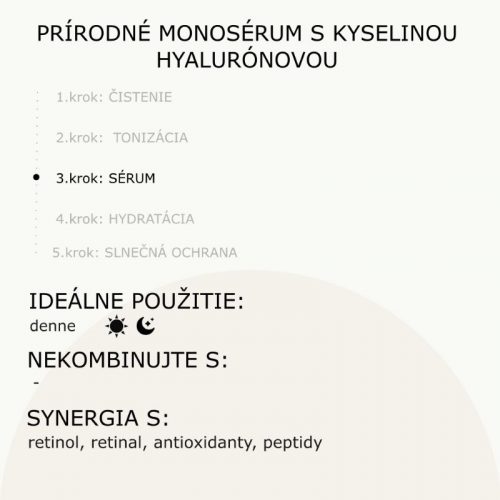 PRÍRODNÉ MONOSÉRUM S KYSELINOU HYALURÓNOVOU

1.krok: ČISTENIE

2.krok: TONIZÁCIA

3.krok: SÉRUM

4.krok: HYDRATÁCIA

5.krok: SLNEČNÁ OCHRANA

IDEÁLNE POUŽITIE:
denne

NEKOMBINUJTE S:
-

SYNERGIA S:
retinol, retinal, antioxidanty, peptidy